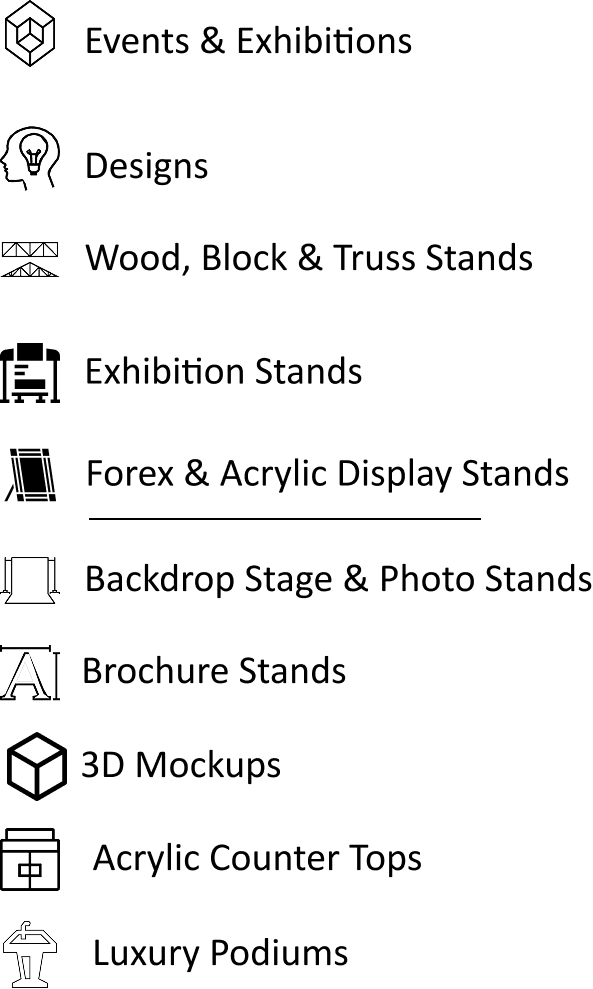 Events & Exhibitions

Designs

Wood, Block & Truss Stands

Exhibition Stands

Forex & Acrylic Display Stands

Backdrop Stage & Photo Stands

Brochure Stands

3D Mockups

Acrylic Counter Tops

Luxury Podiums